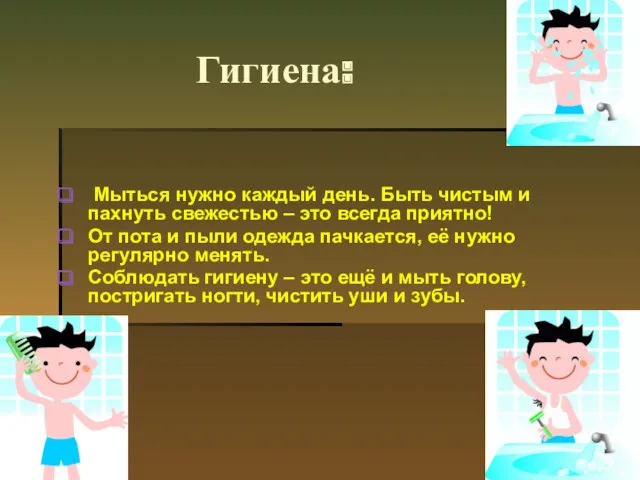 Гигиена:

Мыться нужно каждый день. Быть чистым и пахнуть свежестью – это всегда приятно!

От пота и пыли одежда пачкается, её нужно регулярно менять.

Соблюдать гигиену – это ещё и мыть голову, постригать ногти, чистить уши и зубы.